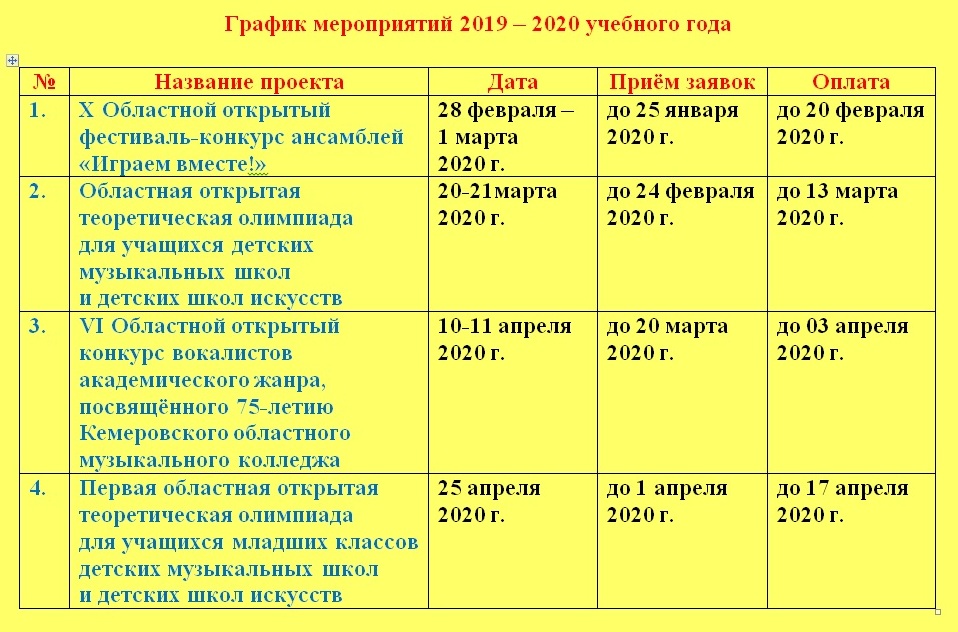 График мероприятий 2019 – 2020 учебного года

| № | Название проекта | Дата | Приём заявок | Оплата |
|---|---|---|---|---|
| 1. | X Областной открытый фестиваль-конкурс ансамблей «Играем вместе!» | 28 февраля – 1 марта 2020 г. | до 25 января 2020 г. | до 20 февраля 2020 г. |
| 2. | Областная открытая теоретическая олимпиада для учащихся детских музыкальных школ и детских школ искусств | 20-21марта 2020 г. | до 24 февраля 2020 г. | до 13 марта 2020 г. |
| 3. | VI Областной открытый конкурс вокалистов академического жанра, посвящённого 75-летию Кемеровского областного музыкального колледжа | 10-11 апреля 2020 г. | до 20 марта 2020 г. | до 03 апреля 2020 г. |
| 4. | Первая областная открытая теоретическая олимпиада для учащихся младших классов детских музыкальных школ и детских школ искусств | 25 апреля 2020 г. | до 1 апреля 2020 г. | до 17 апреля 2020 г. |